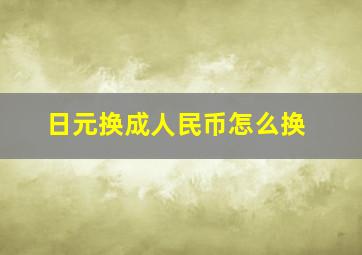 日元换成人民币怎么换